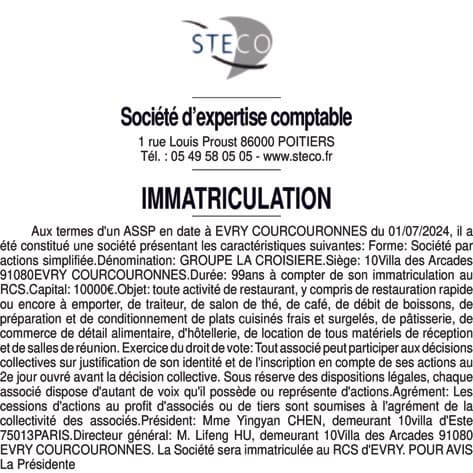 STECO

Société d'expertise comptable
1 rue Louis Proust 86000 POITIERS
Tél. : 05 49 58 05 05 - www.steco.fr

IMMATRICULATION

Aux termes d'un ASSP en date à EVRY COURCOURONNES du 01/07/2024, il a été constitué une société présentant les caractéristiques suivantes: Forme: Société par actions simplifiée.Dénomination: GROUPE LA CROISIERE.Siège: 10Villa des Arcades 91080EVRY COURCOURONNES.Durée: 99ans à compter de son immatriculation au RCS.Capital: 10000€.Objet: toute activité de restaurant, y compris de restauration rapide ou encore à emporter, de traiteur, de salon de thé, de café, de débit de boissons, de préparation et de conditionnement de plats cuisinés frais et surgelés, de pâtisserie, de commerce de détail alimentaire, d'hôtellerie, de location de tous matériels de réception et de salles de réunion. Exercice du droit de vote: Tout associé peut participer aux décisions collectives sur justification de son identité et de l'inscription en compte de ses actions au 2e jour ouvré avant la décision collective. Sous réserve des dispositions légales, chaque associé dispose d'autant de voix qu'il possède ou représente d'actions.Agrément: Les cessions d'actions au profit d'associés ou de tiers sont soumises à l'agrément de la collectivité des associés.Président: Mme Yingyan CHEN, demeurant 10villa d'Este 75013PARIS.Directeur général: M. Lifeng HU, demeurant 10Villa des Arcades 91080 EVRY COURCOURONNES. La Société sera immatriculée au RCS d'EVRY. POUR AVIS La Présidente